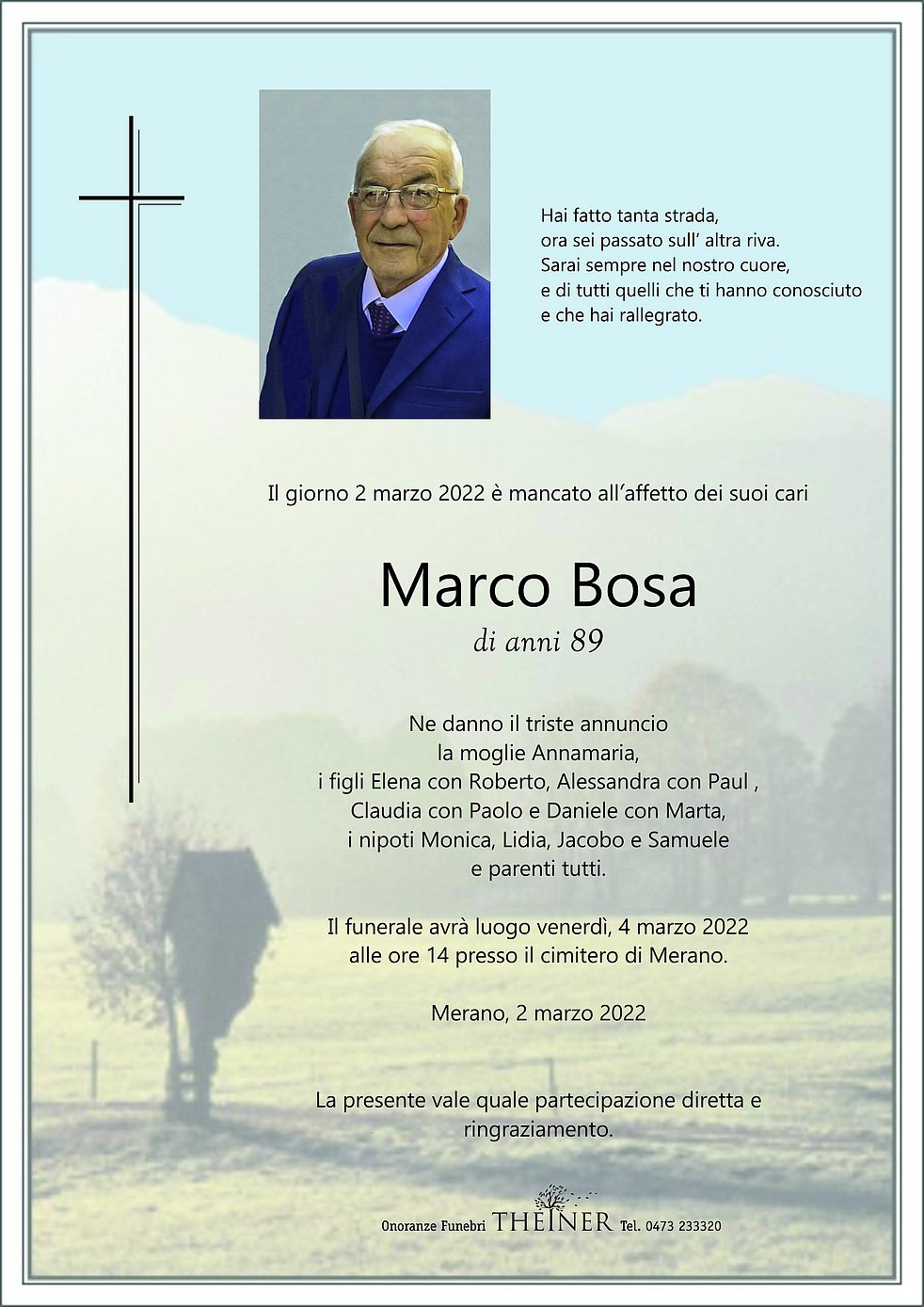 Hai fatto tanta strada,
ora sei passato sull' altra riva.
Sarai sempre nel nostro cuore,
e di tutti quelli che ti hanno conosciuto
e che hai rallegrato.

Il giorno 2 marzo 2022 è mancato all'affetto dei suoi cari

Marco Bosa

di anni 89

Ne danno il triste annuncio
la moglie Annamaria,
i figli Elena con Roberto, Alessandra con Paul ,
Claudia con Paolo e Daniele con Marta,
i nipoti Monica, Lidia, Jacobo e Samuele
e parenti tutti.

Il funerale avrà luogo venerdì, 4 marzo 2022
alle ore 14 presso il cimitero di Merano.

Merano, 2 marzo 2022

La presente vale quale partecipazione diretta e ringraziamento.

Onoranze Funebri THEINER Tel. 0473 233320